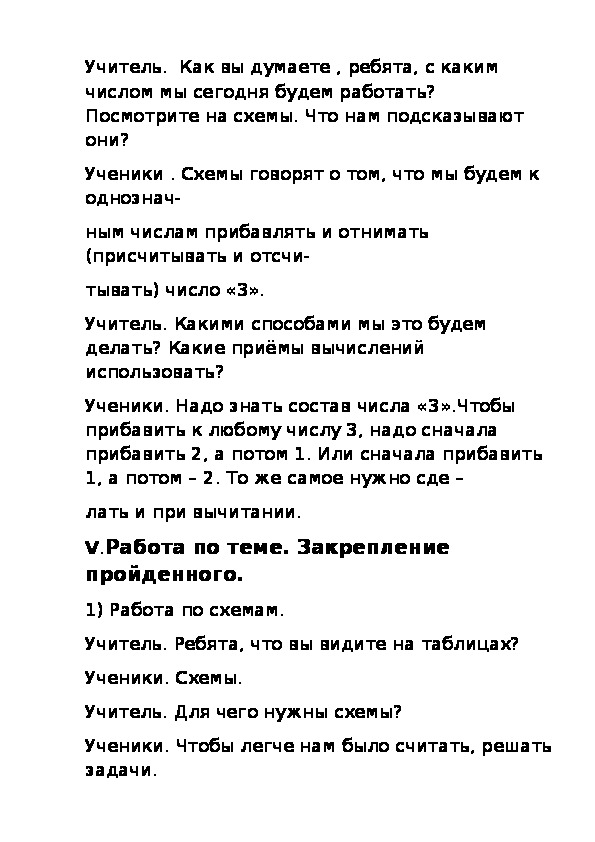 Учитель. Как вы думаете , ребята, с каким числом мы сегодня будем работать? Посмотрите на схемы. Что нам подсказывают они?

Ученики . Схемы говорят о том, что мы будем к однознач-

ным числам прибавлять и отнимать (присчитывать и отсчи-

тывать) число «3».

Учитель. Какими способами мы это будем делать? Какие приёмы вычислений использовать?

Ученики. Надо знать состав числа «3».Чтобы прибавить к любому числу 3, надо сначала прибавить 2, а потом 1. Или сначала прибавить 1, а потом – 2. То же самое нужно сде –

лать и при вычитании.

V.Работа по теме. Закрепление пройденного.

1) Работа по схемам.

Учитель. Ребята, что вы видите на таблицах?

Ученики. Схемы.

Учитель. Для чего нужны схемы?

Ученики. Чтобы легче нам было считать, решать задачи.